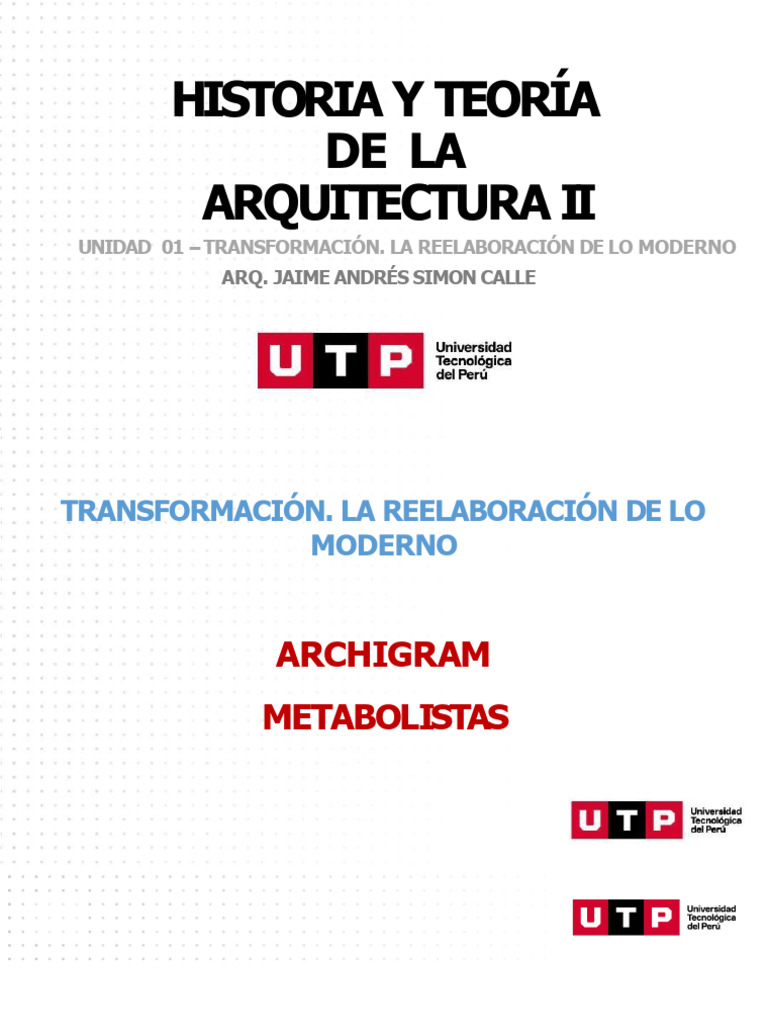 HISTORIA Y TEORÍA
DE LA
ARQUITECTURA II

UNIDAD 01 – TRANSFORMACIÓN. LA REELABORACIÓN DE LO MODERNO
ARQ. JAIME ANDRÉS SIMON CALLE

UTP Universidad Tecnológica del Perú

TRANSFORMACIÓN. LA REELABORACIÓN DE LO MODERNO

ARCHIGRAM

METABOLISTAS

UTP Universidad Tecnológica del Perú

UTP Universidad Tecnológica del Perú